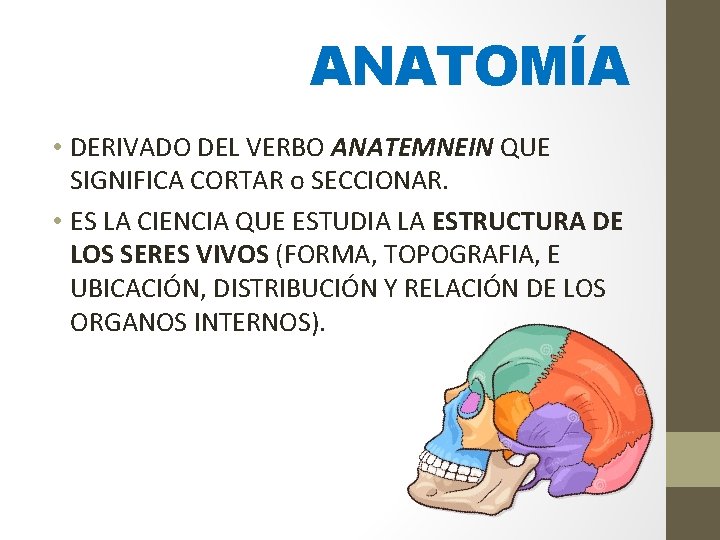 ANATOMÍA

• DERIVADO DEL VERBO ANATEMNEIN QUE SIGNIFICA CORTAR o SECCIONAR.

• ES LA CIENCIA QUE ESTUDIA LA ESTRUCTURA DE LOS SERES VIVOS (FORMA, TOPOGRAFIA, E UBICACIÓN, DISTRIBUCIÓN Y RELACIÓN DE LOS ORGANOS INTERNOS).